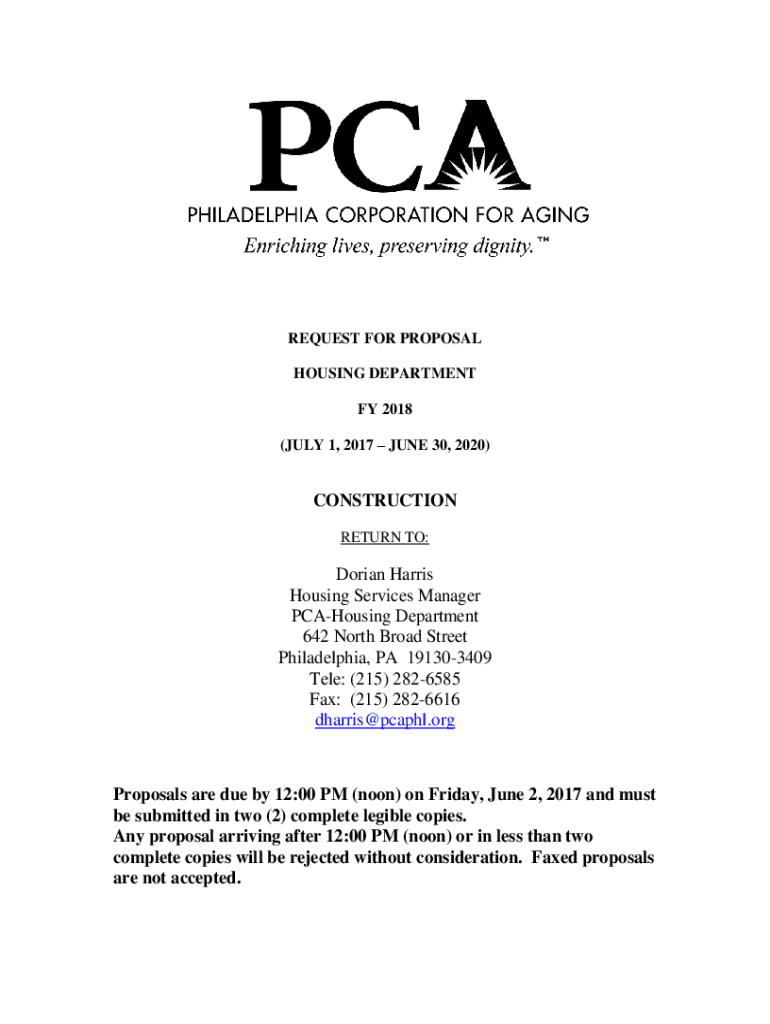 PCA
PHILADELPHIA CORPORATION FOR AGING
Enriching lives, preserving dignity.™

REQUEST FOR PROPOSAL

HOUSING DEPARTMENT

FY 2018

(JULY 1, 2017 – JUNE 30, 2020)

CONSTRUCTION

RETURN TO:

Dorian Harris
Housing Services Manager
PCA-Housing Department
642 North Broad Street
Philadelphia, PA 19130-3409
Tele: (215) 282-6585
Fax: (215) 282-6616
dharris@pcaphl.org

Proposals are due by 12:00 PM (noon) on Friday, June 2, 2017 and must be submitted in two (2) complete legible copies.
Any proposal arriving after 12:00 PM (noon) or in less than two complete copies will be rejected without consideration. Faxed proposals are not accepted.